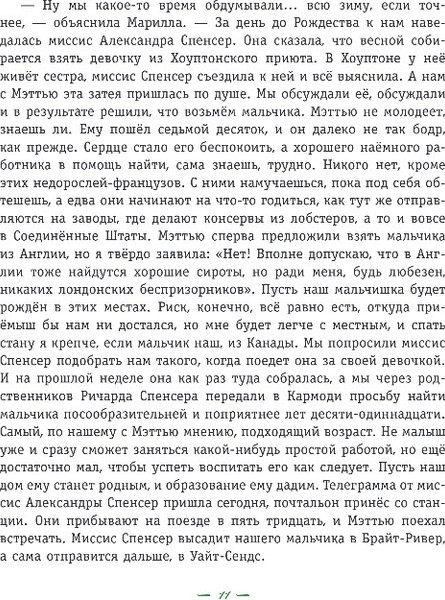 — Ну мы какое-то время обдумывали… всю зиму, если точнее, — объяснила Марилла. — За день до Рождества к нам наведалась миссис Александра Спенсер. Она сказала, что весной собирается взять девочку из Хоуптонского приюта. В Хоуптоне у неё живёт сестра, миссис Спенсер съездила к ней и всё выяснила. А нам с Мэттью эта затея пришлась по душе. Мы обсуждали её, обсуждали и в результате решили, что возьмём мальчика. Мэттью не молодеет, знаешь ли. Ему пошёл седьмой десяток, и он далеко не так бодр, как прежде. Сердце стало его беспокоить, а хорошего наёмного работника в помощь найти, сама знаешь, трудно. Никого нет, кроме этих недорослей-французов. С ними намучаешься, пока под себя обтешешь, а едва они начинают на что-то годиться, как тут же отправляются на заводы, где делают консервы из лобстеров, а то и вовсе в Соединённые Штаты. Мэттью сперва предложили взять мальчика из Англии, но я твёрдо заявила: «Нет! Вполне допускаю, что в Англии тоже найдутся хорошие сироты, но ради меня, будь любезен, никаких лондонских беспризорников». Пусть наш мальчишка будет рождён в этих местах. Риск, конечно, всё равно есть, откуда приёмыш бы нам ни достался, но мне будет легче с местным, и спать стану я крепче, если мальчик наш, из Канады. Мы попросили миссис Спенсер подобрать нам такого, когда поедет она за своей девочкой. И на прошлой неделе она как раз туда собралась, а мы через родственников Ричарда Спенсера передали в Кармоди просьбу найти мальчика посообразительней и поприятнее лет десяти-одиннадцати. Самый, по нашему с Мэттью мнению, подходящий возраст. Не малыш уже и сразу сможет заняться какой-нибудь простой работой, но ещё достаточно мал, чтобы успеть воспитать его как следует. Пусть наш дом ему станет родным, и образование ему дадим. Телеграмма от миссис Александры Спенсер пришла сегодня, почтальон принёс со станции. Они прибывают на поезде в пять тридцать, и Мэттью поехал встречать. Миссис Спенсер высадит нашего мальчика в Брайт-Ривер, а сама отправится дальше, в Уайт-Сендс.

— 11 —